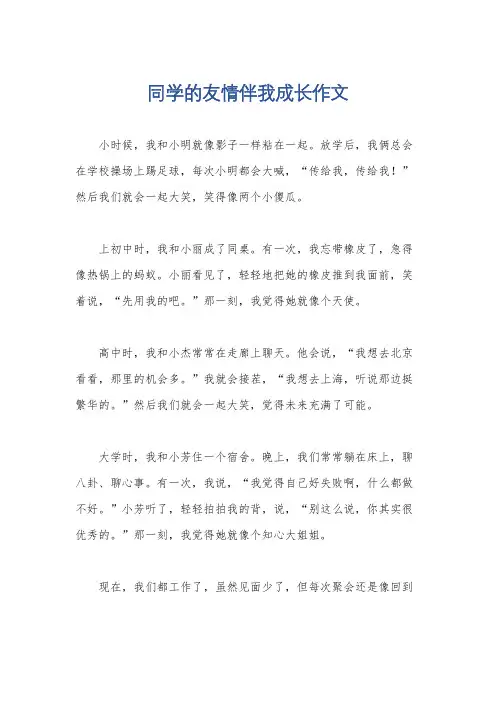 同学的友情伴我成长作文

小时候，我和小明就像影子一样粘在一起。放学后，我俩总会在学校操场上踢足球，每次小明都会大喊，“传给我，传给我！”然后我们就会一起大笑，笑得像两个小傻瓜。

上初中时，我和小丽成了同桌。有一次，我忘带橡皮了，急得像热锅上的蚂蚁。小丽看见了，轻轻地把她的橡皮推到我面前，笑着说，“先用我的吧。”那一刻，我觉得她就像个天使。

高中时，我和小杰常常在走廊上聊天。他会说，“我想去北京看看，那里的机会多。”我就会接茬，“我想去上海，听说那边挺繁华的。”然后我们就会一起大笑，觉得未来充满了可能。

大学时，我和小芳住一个宿舍。晚上，我们常常躺在床上，聊八卦、聊心事。有一次，我说，“我觉得自己好失败啊，什么都做不好。”小芳听了，轻轻拍拍我的背，说，“别这么说，你其实很优秀的。”那一刻，我觉得她就像个知心大姐姐。

现在，我们都工作了，虽然见面少了，但每次聚会还是像回到